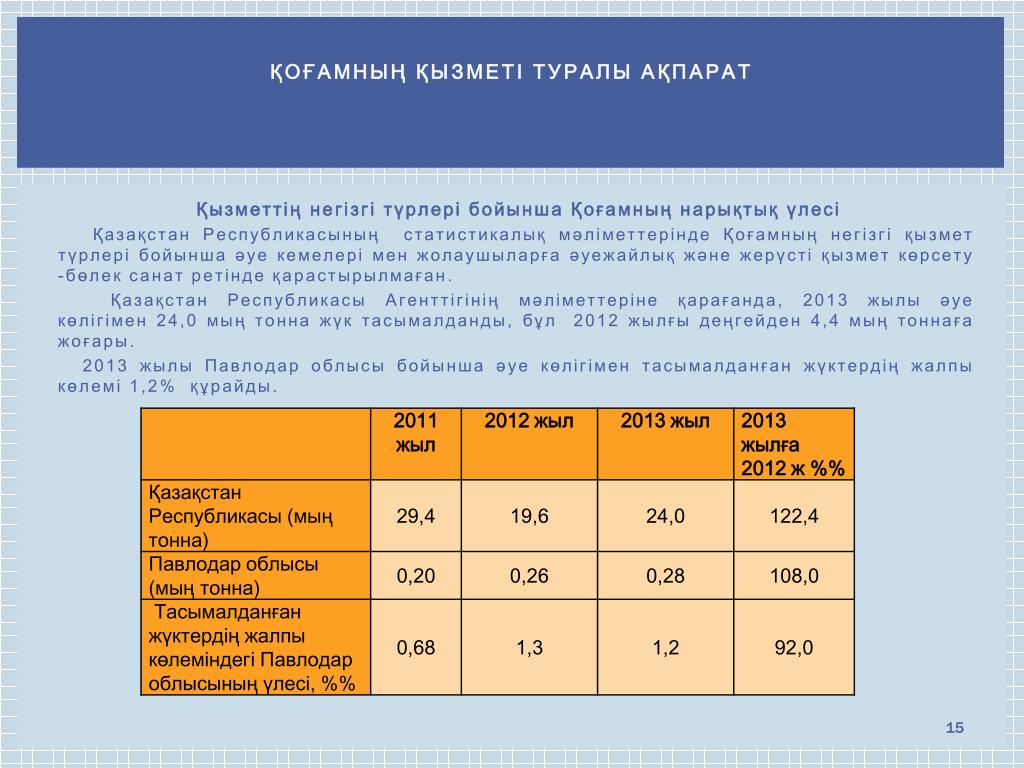 ҚОҒАМНЫҢ ҚЫЗМЕТІ ТУРАЛЫ АҚПАРАТ

Қызметтің негізгі түрлері бойынша Қоғамның нарықтық үлесі

Қазақстан Республикасының статистикалық мәліметтерінде Қоғамның негізгі қызмет түрлері бойынша әуе кемелері мен жолаушыларға әуежайлық және жерүсті қызмет көрсету -бөлек санат ретінде қарастырылмаған.

Қазақстан Республикасы Агенттігінің мәліметтеріне қарағанда, 2013 жылы әуе көлігімен 24,0 мың тонна жүк тасымалданды, бұл 2012 жылғы деңгейден 4,4 мың тоннаға жоғары.

2013 жылы Павлодар облысы бойынша әуе көлігімен тасымалданған жүктердің жалпы көлемі 1,2% құрайды.

| | 2011 жыл | 2012 жыл | 2013 жыл | 2013 жылға 2012 ж %% |
|---|---|---|---|---|
| Қазақстан Республикасы (мың тонна) | 29,4 | 19,6 | 24,0 | 122,4 |
| Павлодар облысы (мың тонна) | 0,20 | 0,26 | 0,28 | 108,0 |
| Тасымалданған жүктердің жалпы көлеміндегі Павлодар облысының үлесі, %% | 0,68 | 1,3 | 1,2 | 92,0 |

15